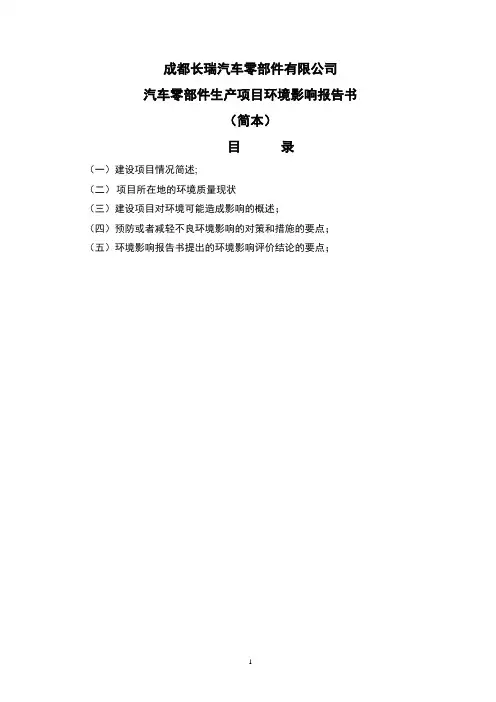 成都长瑞汽车零部件有限公司

汽车零部件生产项目环境影响报告书

（简本）

目　　录

（一）建设项目情况简述;

（二）项目所在地的环境质量现状

（三）建设项目对环境可能造成影响的概述；

（四）预防或者减轻不良环境影响的对策和措施的要点；

（五）环境影响报告书提出的环境影响评价结论的要点；

1